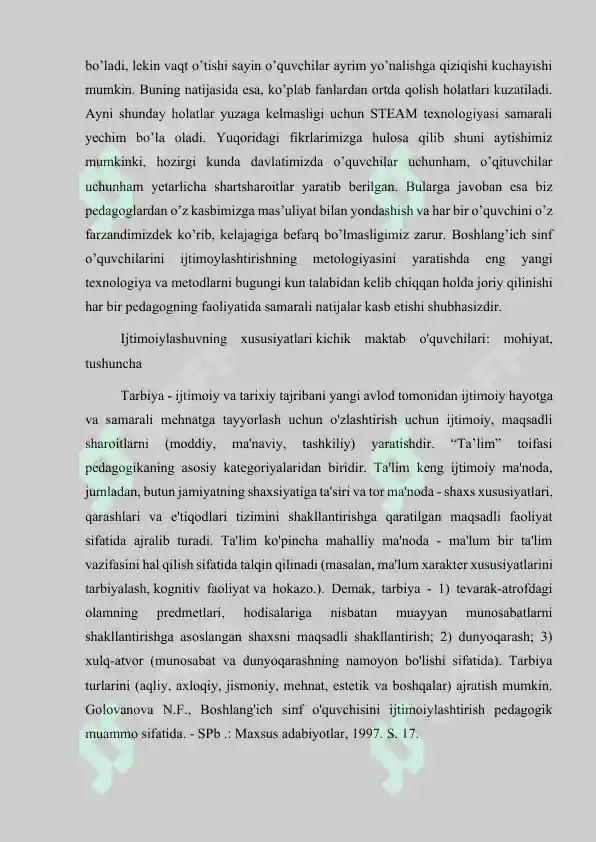 bo'ladi, lekin vaqt o'tishi sayin o'quvchilar ayrim yo'nalishga qiziqishi kuchayishi mumkin. Buning natijasida esa, ko'plab fanlardan ortda qolish holatlari kuzatiladi. Ayni shunday holatlar yuzaga kelmasligi uchun STEAM texnologiyasi samarali yechim bo'la oladi. Yuqoridagi fikrlarimizga hulosa qilib shuni aytishimiz mumkinki, hozirgi kunda davlatimizda o'quvchilar uchunham, o'qituvchilar uchunham yetarlicha shartsharoitlar yaratib berilgan. Bularga javoban esa biz pedagoglardan o'z kasbimizga mas'uliyat bilan yondashish va har bir o'quvchini o'z farzandimizdek ko'rib, kelajagiga befarq bo'lmasligimiz zarur. Boshlang'ich sinf o'quvchilarini ijtimoylashtirishning metologiyasini yaratishda eng yangi texnologiya va metodlarni bugungi kun talabidan kelib chiqqan holda joriy qilinishi har bir pedagogning faoliyatida samarali natijalar kasb etishi shubhasizdir.

Ijtimoiylashuvning xususiyatlari kichik maktab o'quvchilari: mohiyat, tushuncha

Tarbiya - ijtimoiy va tarixiy tajribani yangi avlod tomonidan ijtimoiy hayotga va samarali mehnatga tayyorlash uchun o'zlashtirish uchun ijtimoiy, maqsadli sharoitlarni (moddiy, ma'naviy, tashkiliy) yaratishdir. "Ta'lim" toifasi pedagogikaning asosiy kategoriyalaridan biridir. Ta'lim keng ijtimoiy ma'noda, jumladan, butun jamiyatning shaxsiyatiga ta'siri va tor ma'noda - shaxs xususiyatlari, qarashlari va e'tiqodlari tizimini shakllantirishga qaratilgan maqsadli faoliyat sifatida ajralib turadi. Ta'lim ko'pincha mahalliy ma'noda - ma'lum bir ta'lim vazifasini hal qilish sifatida talqin qilinadi (masalan, ma'lum xarakter xususiyatlarini tarbiyalash, kognitiv faoliyat va hokazo.). Demak, tarbiya - 1) tevarak-atrofdagi olamning predmetlari, hodisalariga nisbatan muayyan munosabatlarni shakllantirishga asoslangan shaxsni maqsadli shakllantirish; 2) dunyoqarash; 3) xulq-atvor (munosabat va dunyoqarashning namoyon bo'lishi sifatida). Tarbiya turlarini (aqliy, axloqiy, jismoniy, mehnat, estetik va boshqalar) ajratish mumkin. Golovanova N.F., Boshlang'ich sinf o'quvchisini ijtimoiylashtirish pedagogik muammo sifatida. - SPb .: Maxsus adabiyotlar, 1997. S. 17.